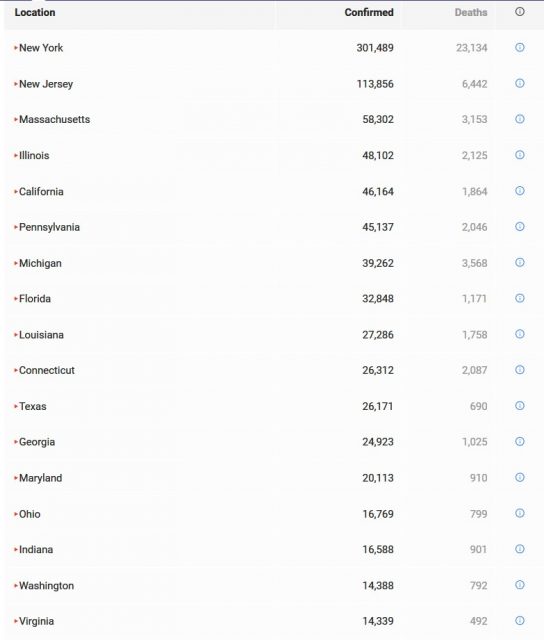 | Location | Confirmed | Deaths |
|---|---|---|
| New York | 301,489 | 23,134 |
| New Jersey | 113,856 | 6,442 |
| Massachusetts | 58,302 | 3,153 |
| Illinois | 48,102 | 2,125 |
| California | 46,164 | 1,864 |
| Pennsylvania | 45,137 | 2,046 |
| Michigan | 39,262 | 3,568 |
| Florida | 32,848 | 1,171 |
| Louisiana | 27,286 | 1,758 |
| Connecticut | 26,312 | 2,087 |
| Texas | 26,171 | 690 |
| Georgia | 24,923 | 1,025 |
| Maryland | 20,113 | 910 |
| Ohio | 16,769 | 799 |
| Indiana | 16,588 | 901 |
| Washington | 14,388 | 792 |
| Virginia | 14,339 | 492 |